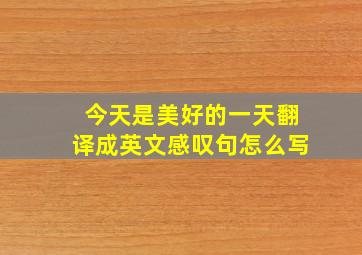 今天是美好的一天翻译成英文感叹句怎么写